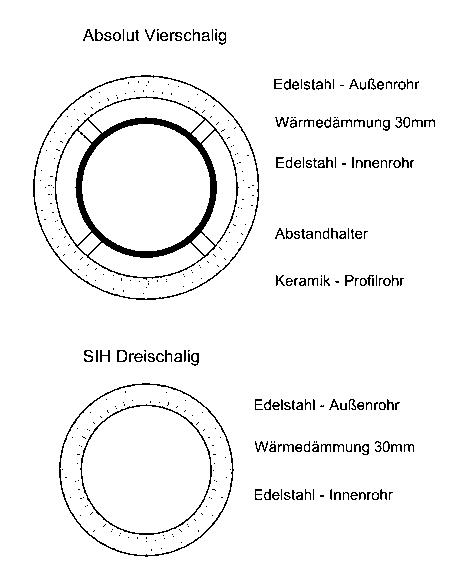 Absolut Vierschalig

Edelstahl - Außenrohr

Wärmedämmung 30mm

Edelstahl - Innenrohr

Abstandhalter

Keramik - Profilrohr

SIH Dreischalig

Edelstahl - Außenrohr

Wärmedämmung 30mm

Edelstahl - Innenrohr